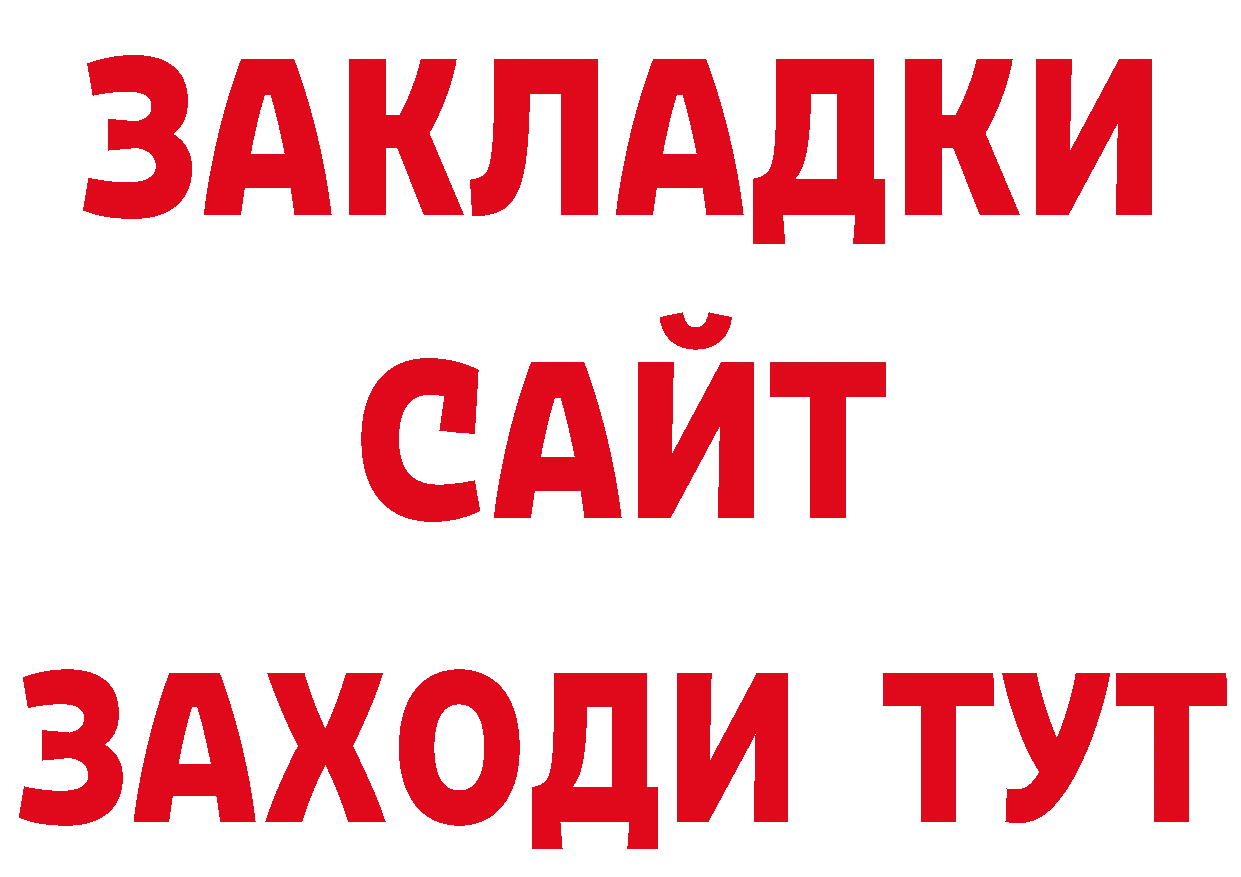 ЗАКЛАДКИ
САЙТ
ЗАХОДИ ТУТ